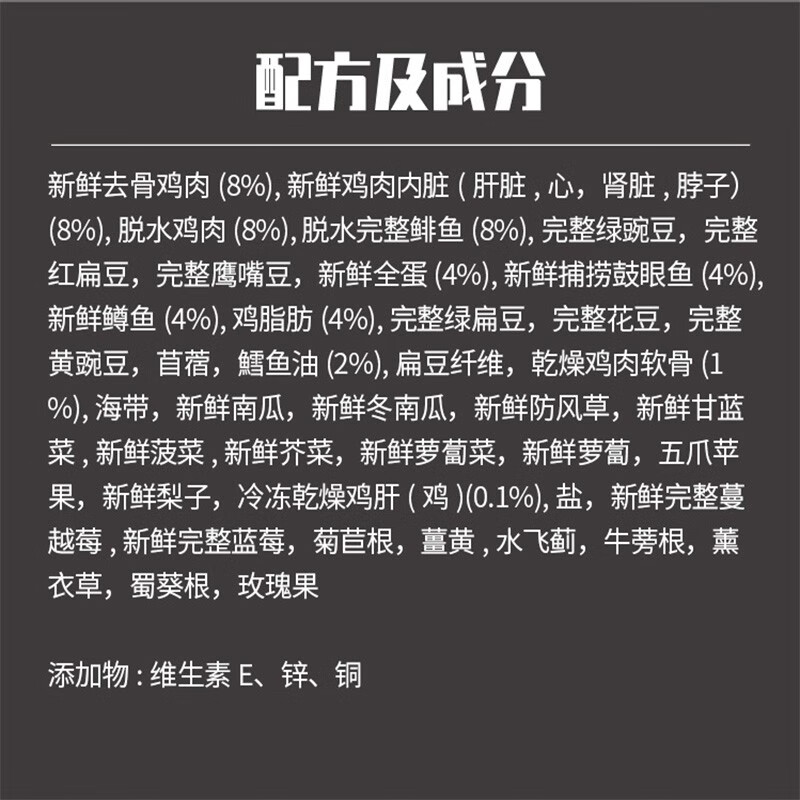 配方及成分

新鲜去骨鸡肉(8%),新鲜鸡肉内脏(肝脏,心，肾脏,脖子)(8%),脱水鸡肉(8%),脱水完整鲱鱼(8%),完整绿豌豆，完整红扁豆，完整鹰嘴豆，新鲜全蛋(4%),新鲜捕捞鼓眼鱼(4%),新鲜鳟鱼(4%),鸡脂肪(4%),完整绿扁豆，完整花豆，完整黄豌豆，苜蓿，鳕鱼油(2%),扁豆纤维，乾燥鸡肉软骨(1%),海带，新鲜南瓜，新鲜冬南瓜，新鲜防风草，新鲜甘蓝菜,新鲜菠菜,新鲜芥菜，新鲜萝蔔菜，新鲜萝蔔，五爪苹果，新鲜梨子，冷冻乾燥鸡肝(鸡)(0.1%),盐，新鲜完整蔓越莓,新鲜完整蓝莓，菊苣根，薑黄,水飞蓟，牛蒡根，薰衣草，蜀葵根，玫瑰果

添加物:维生素E、锌、铜